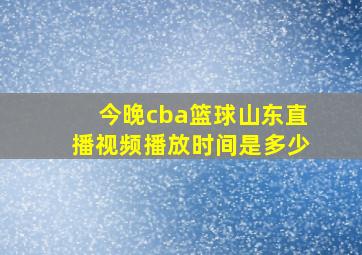 今晚cba篮球山东直播视频播放时间是多少